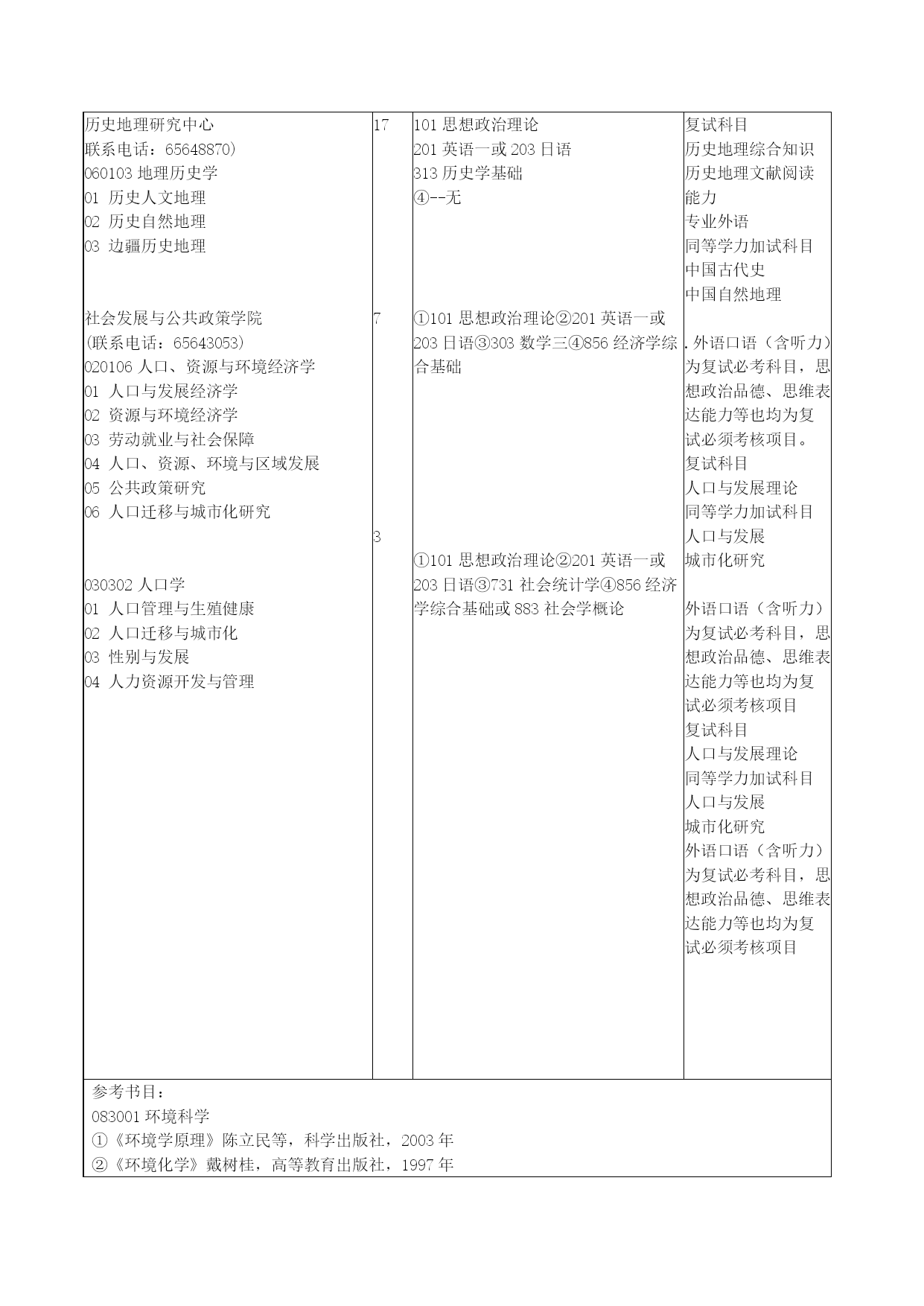 | | | | |
|---|---|---|---|
| 历史地理研究中心<br>联系电话：65648870）<br>060103 地理历史学<br>01 历史人文地理<br>02 历史自然地理<br>03 边疆历史地理<br><br>社会发展与公共政策学院<br>（联系电话：65643053）<br>020106 人口、资源与环境经济学<br>01 人口与发展经济学<br>02 资源与环境经济学<br>03 劳动就业与社会保障<br>04 人口、资源、环境与区域发展<br>05 公共政策研究<br>06 人口迁移与城市化研究<br><br>030302 人口学<br>01 人口管理与生殖健康<br>02 人口迁移与城市化<br>03 性别与发展<br>04 人力资源开发与管理 | 17<br><br>7<br><br>3 | 101 思想政治理论<br>201 英语一或 203 日语<br>313 历史学基础<br>④--无<br><br>①101 思想政治理论②201 英语一或 203 日语③303 数学三④856 经济学综合基础<br><br>①101 思想政治理论②201 英语一或 203 日语③731 社会统计学④856 经济学综合基础或 883 社会学概论 | 复试科目<br>历史地理综合知识<br>历史地理文献阅读能力<br>专业外语<br>同等学力加试科目<br>中国古代史<br>中国自然地理<br><br>. 外语口语（含听力）为复试必考科目，思想政治品德、思维表达能力等也均为复试必须考核项目。<br>复试科目<br>人口与发展理论<br>同等学力加试科目<br>人口与发展<br>城市化研究<br><br>外语口语（含听力）为复试必考科目，思想政治品德、思维表达能力等也均为复试必须考核项目<br>复试科目<br>人口与发展理论<br>同等学力加试科目<br>人口与发展<br>城市化研究<br>外语口语（含听力）为复试必考科目，思想政治品德、思维表达能力等也均为复试必须考核项目 |

参考书目：
083001 环境科学
①《环境学原理》陈立民等，科学出版社，2003 年
②《环境化学》戴树桂，高等教育出版社，1997 年